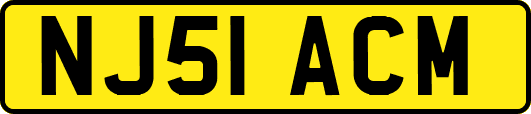 NJ51 ACM